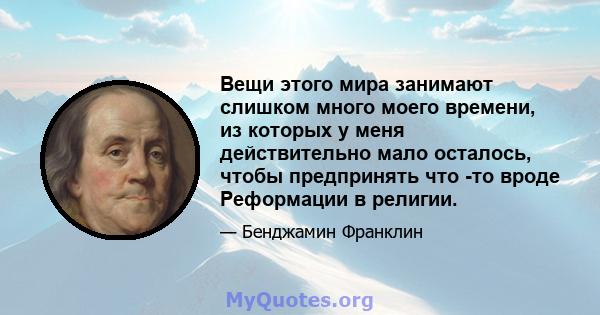 Вещи этого мира занимают слишком много моего времени, из которых у меня действительно мало осталось, чтобы предпринять что -то вроде Реформации в религии.

— Бенджамин Франклин

MyQuotes.org